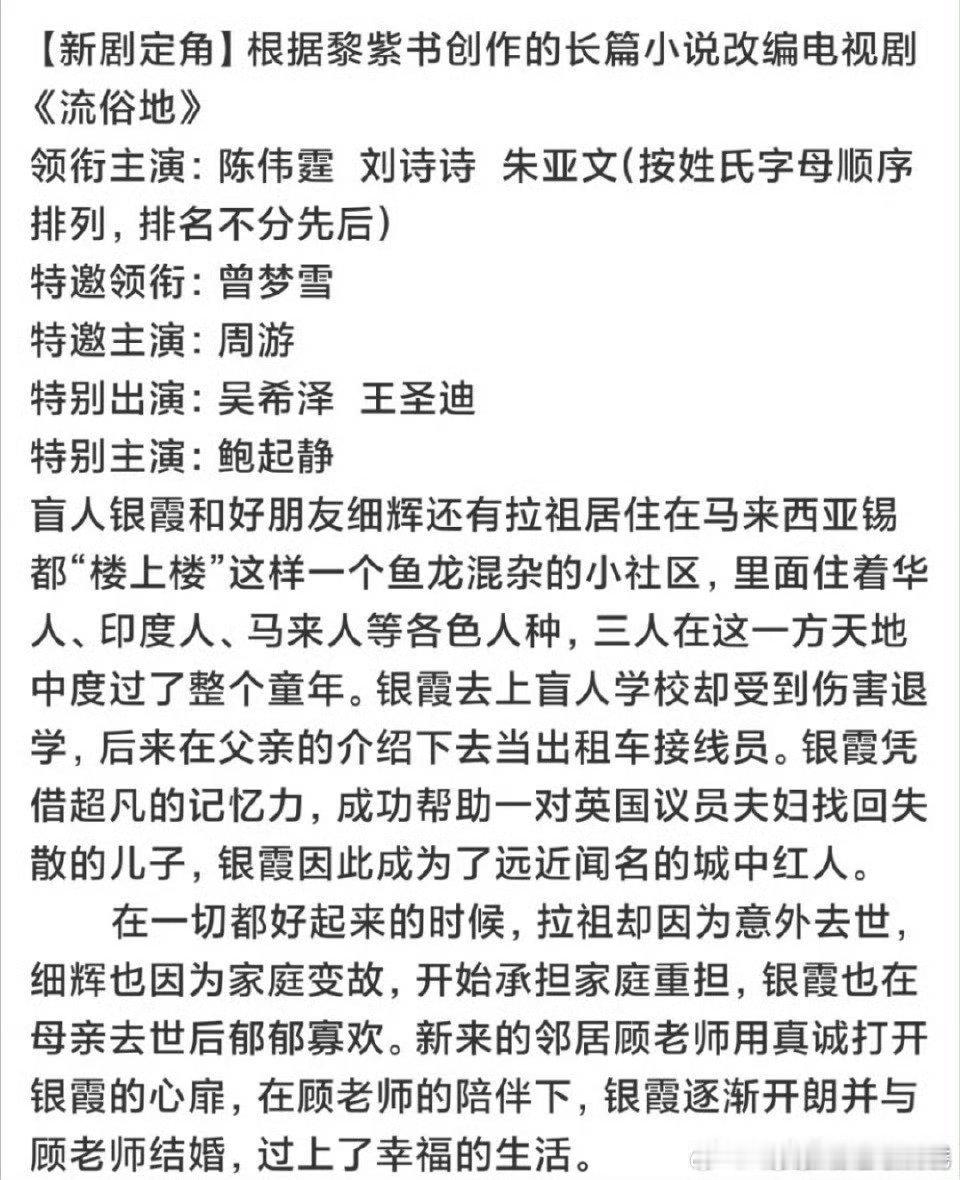 【新剧定角】根据黎紫书创作的长篇小说改编电视剧《流俗地》
领衔主演：陈伟霆 刘诗诗 朱亚文(按姓氏字母顺序排列，排名不分先后)
特邀领衔：曾梦雪
特邀主演：周游
特别出演：吴希泽 王圣迪
特别主演：鲍起静
盲人银霞和好朋友细辉还有拉祖居住在马来西亚锡都“楼上楼”这样一个鱼龙混杂的小社区，里面住着华人、印度人、马来人等各色人种，三人在这一方天地中度过了整个童年。银霞去上盲人学校却受到伤害退学，后来在父亲的介绍下去当出租车接线员。银霞凭借超凡的记忆力，成功帮助一对英国议员夫妇找回失散的儿子，银霞因此成为了远近闻名的城中红人。

在一切都好起来的时候，拉祖却因为意外去世，细辉也因为家庭变故，开始承担家庭重担，银霞也在母亲去世后郁郁寡欢。新来的邻居顾老师用真诚打开银霞的心扉，在顾老师的陪伴下，银霞逐渐开朗并与顾老师结婚，过上了幸福的生活。